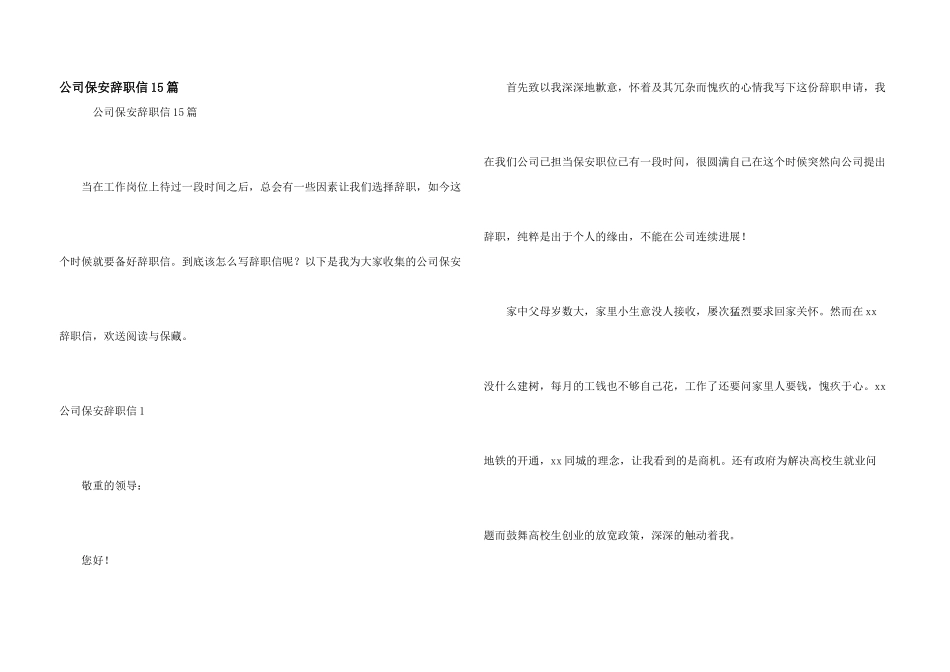 公司保安辞职信15篇

公司保安辞职信15篇

当在工作岗位上待过一段时间之后，总会有一些因素让我们选择辞职，如今这个时候就要备好辞职信。到底该怎么写辞职信呢？以下是我为大家收集的公司保安辞职信，欢送阅读与保藏。

公司保安辞职信1

敬重的领导：

您好！

首先致以我深深地歉意，怀着及其冗杂而愧疚的心情我写下这份辞职申请，我在我们公司已担当保安职位已有一段时间，很圆满自己在这个时候突然向公司提出辞职，纯粹是出于个人的缘由，不能在公司连续进展！

家中父母岁数大，家里小生意没人接收，屡次猛烈要求回家关怀。然而在xx没什么建树，每月的工钱也不够自己花，工作了还要问家里人要钱，愧疚于心。xx地铁的开通，xx同城的理念，让我看到的是商机。还有政府为解决高校生就业问题而鼓舞高校生创业的放宽政策，深深的触动着我。